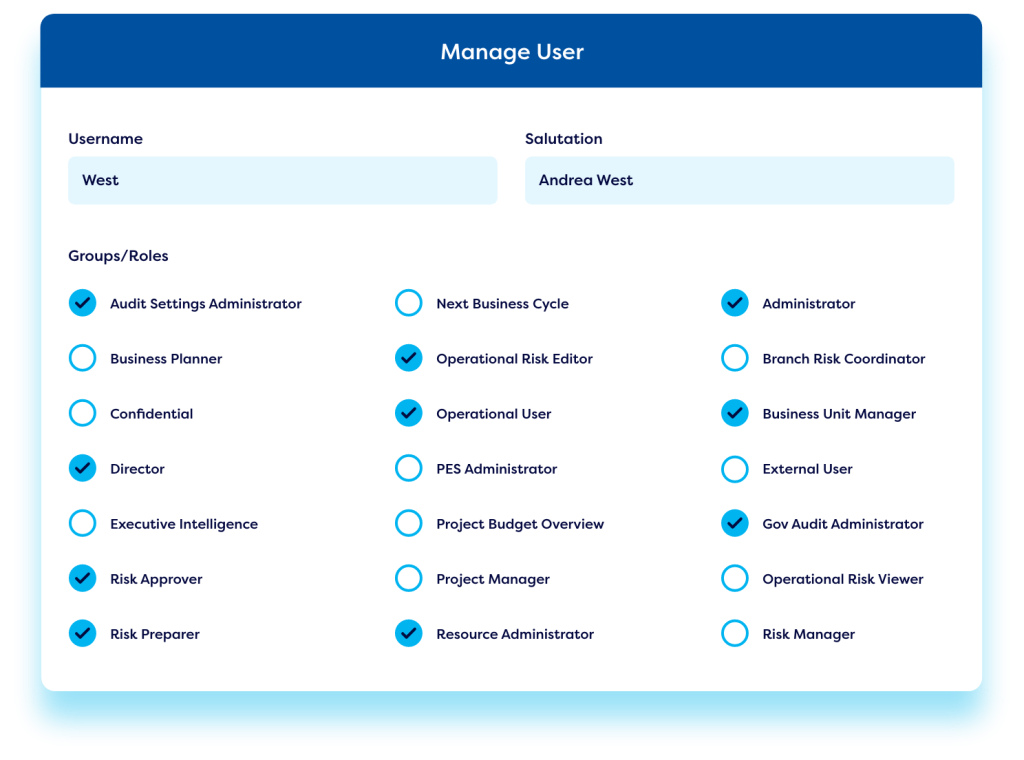 Manage User

Username
West

Salutation
Andrea West

Groups/Roles

Audit Settings Administrator
Business Planner
Confidential
Director
Executive Intelligence
Risk Approver
Risk Preparer

Next Business Cycle
Operational Risk Editor
Operational User
PES Administrator
Project Budget Overview
Project Manager
Resource Administrator

Administrator
Branch Risk Coordinator
Business Unit Manager
External User
Gov Audit Administrator
Operational Risk Viewer
Risk Manager